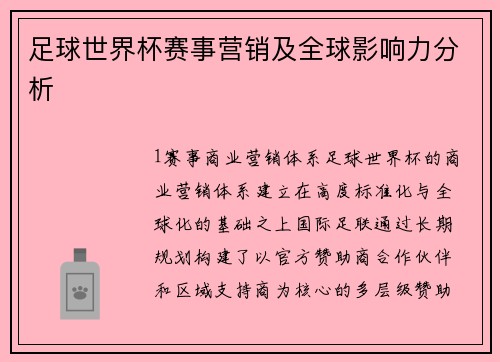 足球世界杯赛事营销及全球影响力分析

1赛事商业营销体系足球世界杯的商业营销体系建立在高度标准化与全球化的基础之上国际足联通过长期规划构建了以官方赞助商合作伙伴和区域支持商为核心的多层级赞助